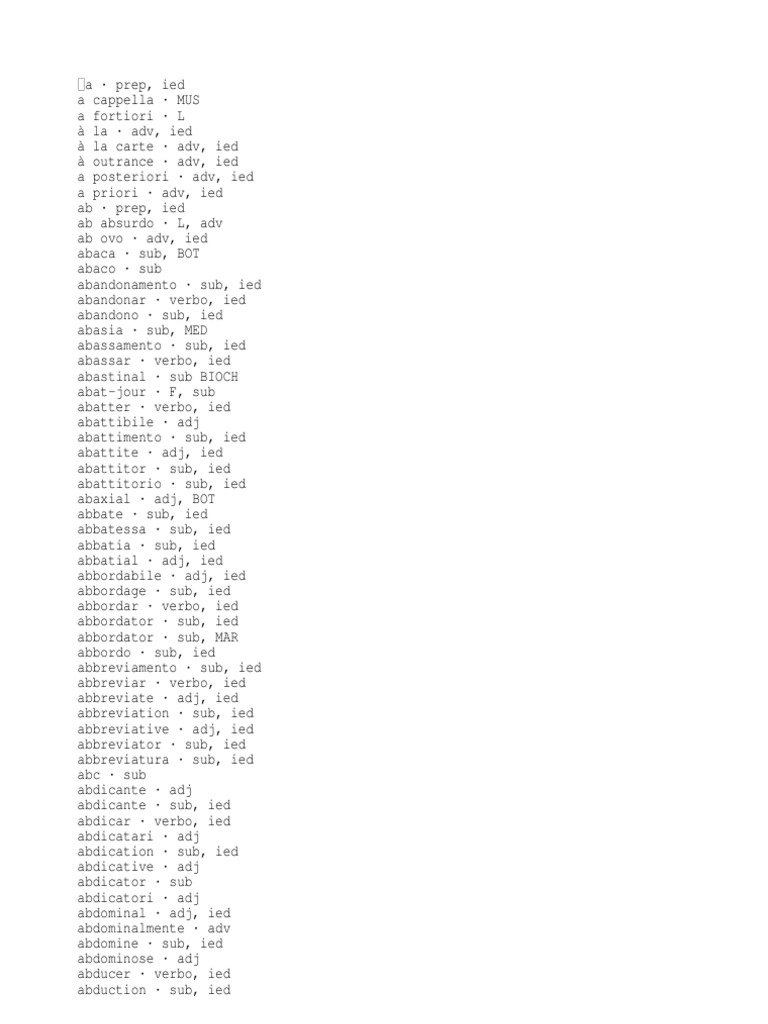 a · prep, ied
a cappella · MUS
a fortiori · L
à la · adv, ied
à la carte · adv, ied
à outrance · adv, ied
a posteriori · adv, ied
a priori · adv, ied
ab · prep, ied
ab absurdo · L, adv
ab ovo · adv, ied
abaca · sub, BOT
abaco · sub
abandonamento · sub, ied
abandonar · verbo, ied
abandono · sub, ied
abasia · sub, MED
abassamento · sub, ied
abassar · verbo, ied
abastinal · sub BIOCH
abat-jour · F, sub
abatter · verbo, ied
abattibile · adj
abattimento · sub, ied
abattite · adj, ied
abattitor · sub, ied
abattitorio · sub, ied
abaxial · adj, BOT
abbate · sub, ied
abbatessa · sub, ied
abbatia · sub, ied
abbatial · adj, ied
abbordabile · adj, ied
abbordage · sub, ied
abbordar · verbo, ied
abbordator · sub, ied
abbordator · sub, MAR
abbordo · sub, ied
abbreviamento · sub, ied
abbreviar · verbo, ied
abbreviate · adj, ied
abbreviation · sub, ied
abbreviative · adj, ied
abbreviator · sub, ied
abbreviatura · sub, ied
abc · sub
abdicante · adj
abdicante · sub, ied
abdicar · verbo, ied
abdicatari · adj
abdication · sub, ied
abdicative · adj
abdicator · sub
abdicatori · adj
abdominal · adj, ied
abdominalmente · adv
abdomine · sub, ied
abdominose · adj
abducer · verbo, ied
abduction · sub, ied